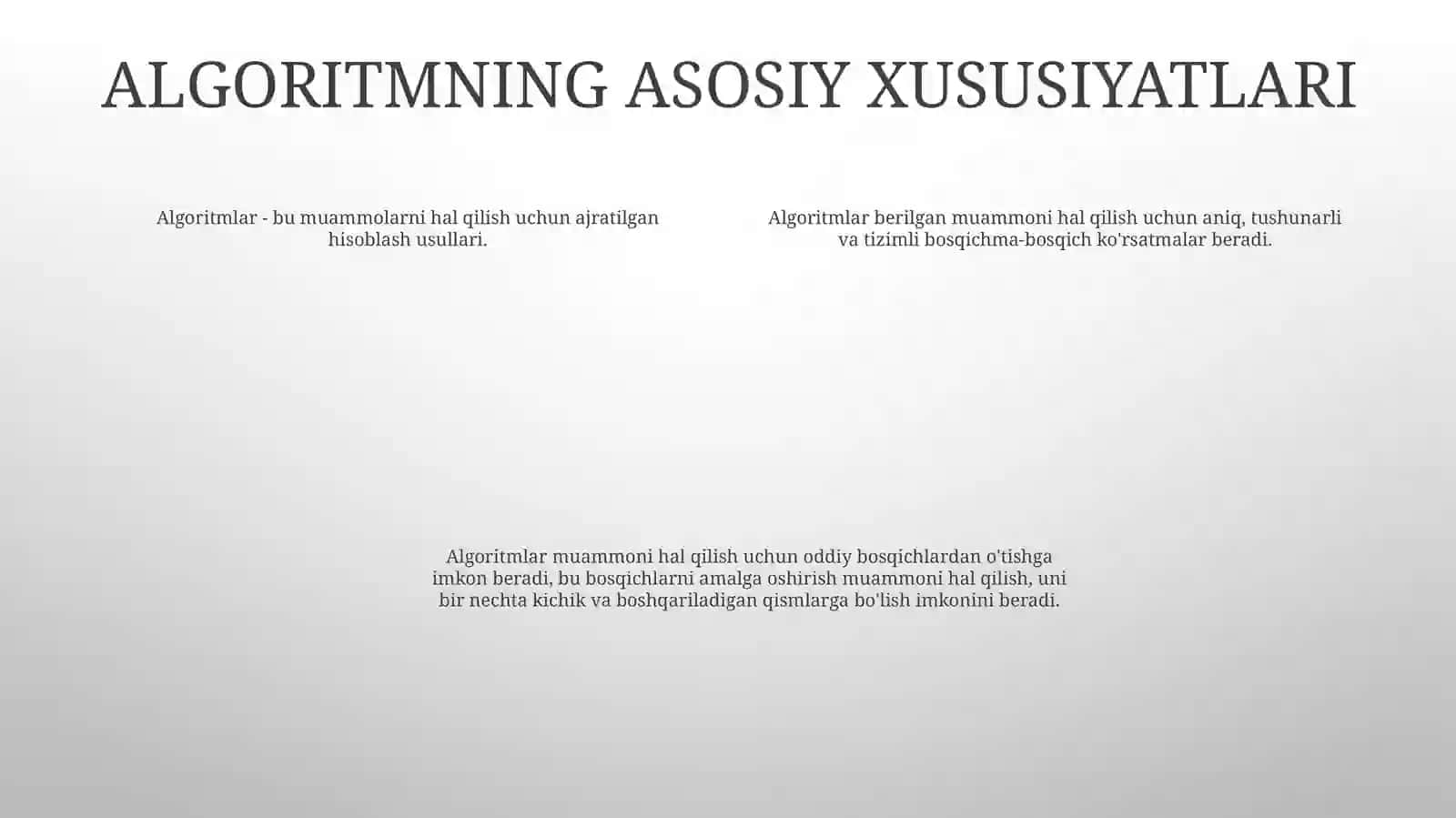 ALGORITMNING ASOSIY XUSUSIYATLARI

Algoritmlar - bu muammolarni hal qilish uchun ajratilgan hisoblash usullari.

Algoritmlar berilgan muammoni hal qilish uchun aniq, tushunarli va tizimli bosqichma-bosqich ko'rsatmalar beradi.

Algoritmlar muammoni hal qilish uchun oddiy bosqichlardan o'tishga imkon beradi, bu bosqichlarni amalga oshirish muammoni hal qilish, uni bir nechta kichik va boshqariladigan qismlarga bo'lish imkonini beradi.